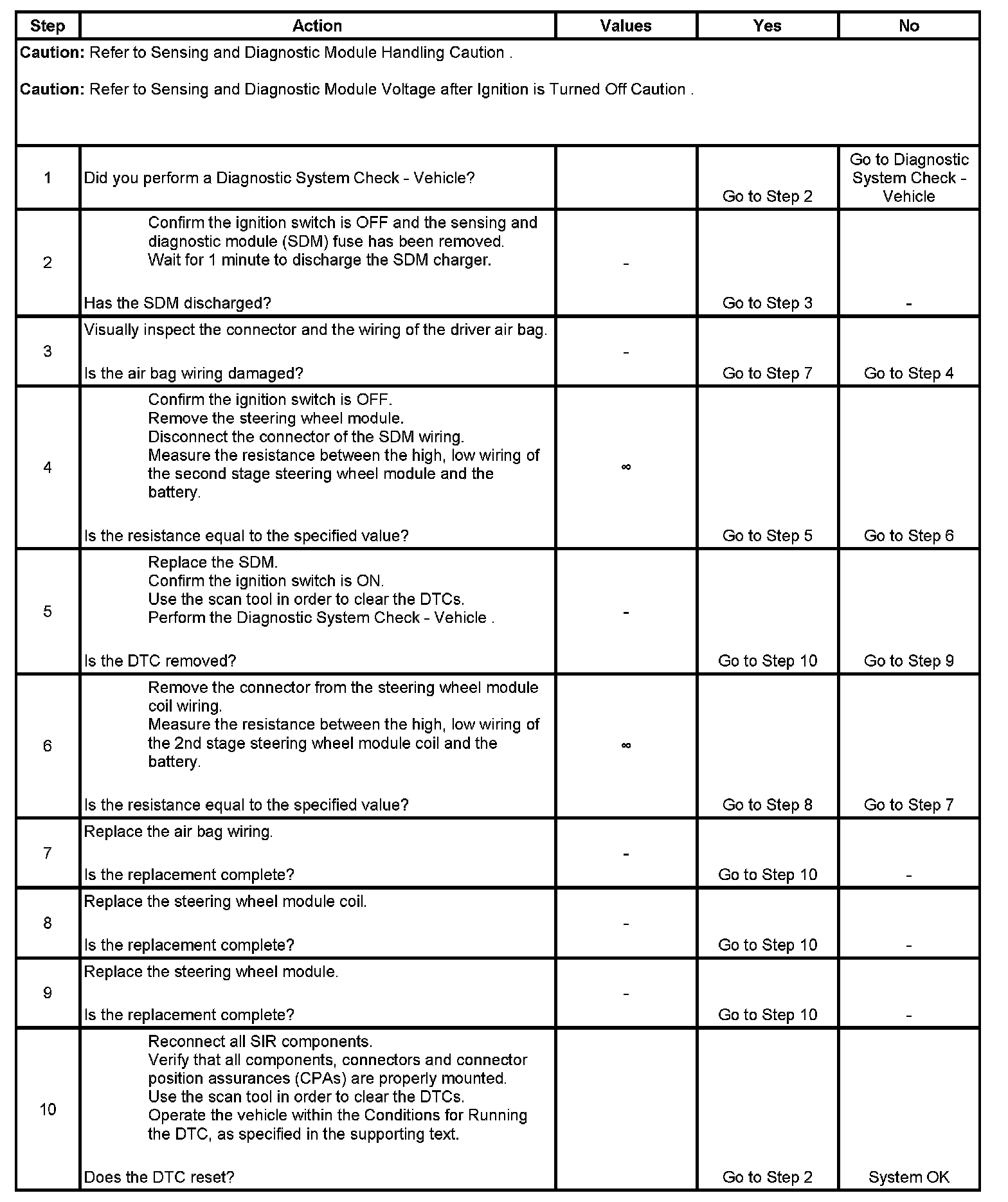 | Step | Action | Values | Yes | No |
|---|---|---|---|---|
| **Caution:** Refer to Sensing and Diagnostic Module Handling Caution . **Caution:** Refer to Sensing and Diagnostic Module Voltage after Ignition is Turned Off Caution . | | | | |
| 1 | Did you perform a Diagnostic System Check - Vehicle? | | Go to Step 2 | Go to Diagnostic System Check - Vehicle |
| 2 | Confirm the ignition switch is OFF and the sensing and diagnostic module (SDM) fuse has been removed. Wait for 1 minute to discharge the SDM charger. Has the SDM discharged? | - | Go to Step 3 | - |
| 3 | Visually inspect the connector and the wiring of the driver air bag. Is the air bag wiring damaged? | - | Go to Step 7 | Go to Step 4 |
| 4 | Confirm the ignition switch is OFF. Remove the steering wheel module. Disconnect the connector of the SDM wiring. Measure the resistance between the high, low wiring of the second stage steering wheel module and the battery. Is the resistance equal to the specified value? | $\infty$ | Go to Step 5 | Go to Step 6 |
| 5 | Replace the SDM. Confirm the ignition switch is ON. Use the scan tool in order to clear the DTCs. Perform the Diagnostic System Check - Vehicle . Is the DTC removed? | - | Go to Step 10 | Go to Step 9 |
| 6 | Remove the connector from the steering wheel module coil wiring. Measure the resistance between the high, low wiring of the 2nd stage steering wheel module coil and the battery. Is the resistance equal to the specified value? | $\infty$ | Go to Step 8 | Go to Step 7 |
| 7 | Replace the air bag wiring. Is the replacement complete? | - | Go to Step 10 | - |
| 8 | Replace the steering wheel module coil. Is the replacement complete? | - | Go to Step 10 | - |
| 9 | Replace the steering wheel module. Is the replacement complete? | - | Go to Step 10 | - |
| 10 | Reconnect all SIR components. Verify that all components, connectors and connector position assurances (CPAs) are properly mounted. Use the scan tool in order to clear the DTCs. Operate the vehicle within the Conditions for Running the DTC, as specified in the supporting text. Does the DTC reset? | | Go to Step 2 | System OK |